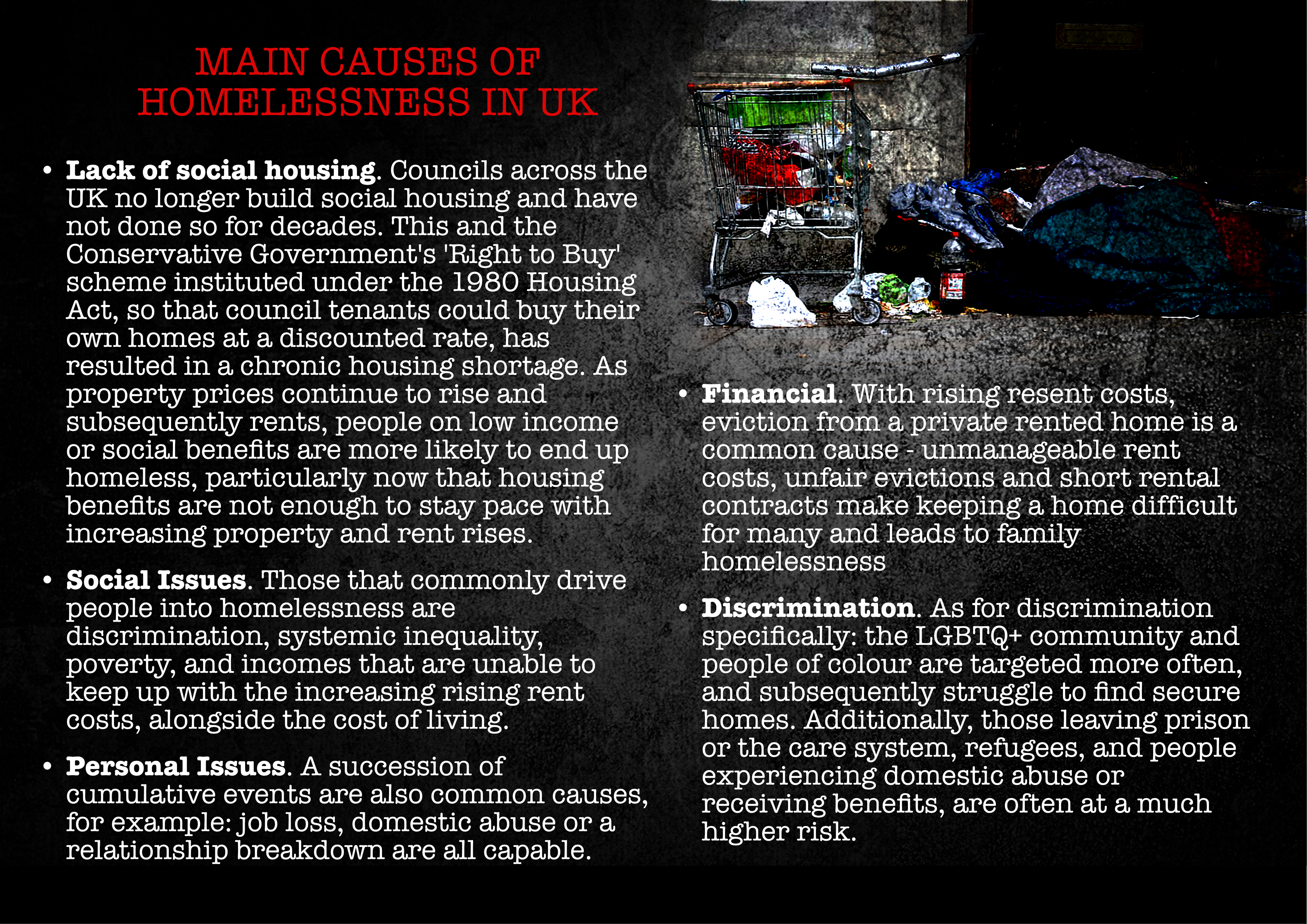 MAIN CAUSES OF HOMELESSNESS IN UK

• Lack of social housing. Councils across the UK no longer build social housing and have not done so for decades. This and the Conservative Government's 'Right to Buy' scheme instituted under the 1980 Housing Act, so that council tenants could buy their own homes at a discounted rate, has resulted in a chronic housing shortage. As property prices continue to rise and subsequently rents, people on low income or social benefits are more likely to end up homeless, particularly now that housing benefits are not enough to stay pace with increasing property and rent rises.

• Social Issues. Those that commonly drive people into homelessness are discrimination, systemic inequality, poverty, and incomes that are unable to keep up with the increasing rising rent costs, alongside the cost of living.

• Personal Issues. A succession of cumulative events are also common causes, for example: job loss, domestic abuse or a relationship breakdown are all capable.

• Financial. With rising resent costs, eviction from a private rented home is a common cause - unmanageable rent costs, unfair evictions and short rental contracts make keeping a home difficult for many and leads to family homelessness

• Discrimination. As for discrimination specifically: the LGBTQ+ community and people of colour are targeted more often, and subsequently struggle to find secure homes. Additionally, those leaving prison or the care system, refugees, and people experiencing domestic abuse or receiving benefits, are often at a much higher risk.